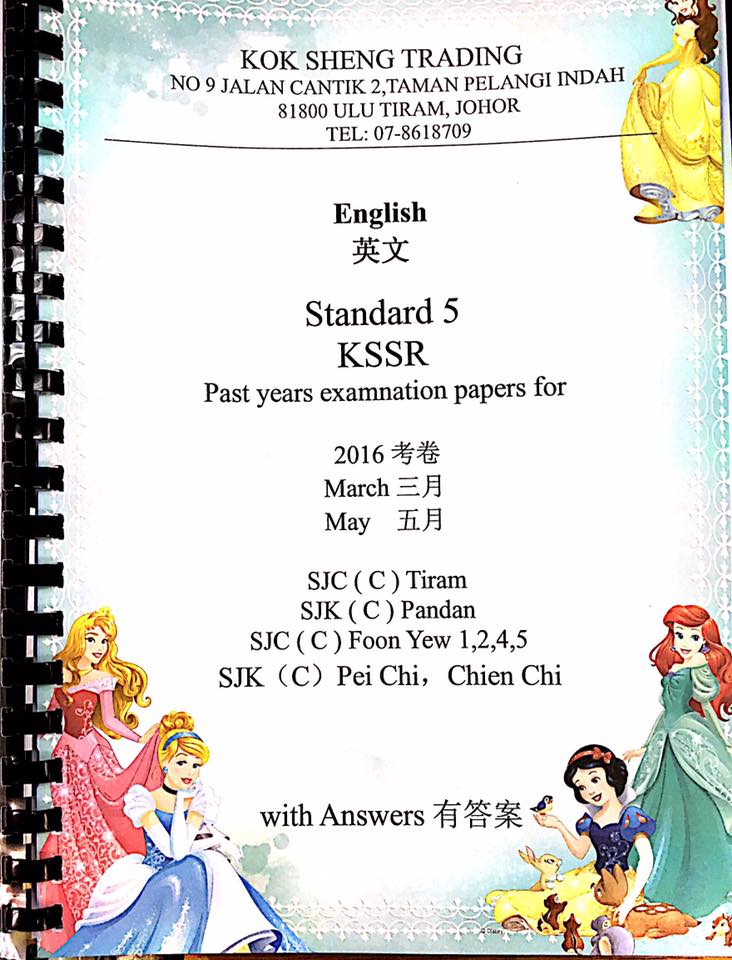 KOK SHENG TRADING
NO 9 JALAN CANTIK 2,TAMAN PELANGI INDAH
81800 ULU TIRAM, JOHOR
TEL: 07-8618709

English
英文

Standard 5
KSSR
Past years examnation papers for

2016 考卷
March 三月
May 五月

SJC ( C ) Tiram
SJK ( C ) Pandan
SJC ( C ) Foon Yew 1,2,4,5
SJK（C）Pei Chi，Chien Chi

with Answers 有答案